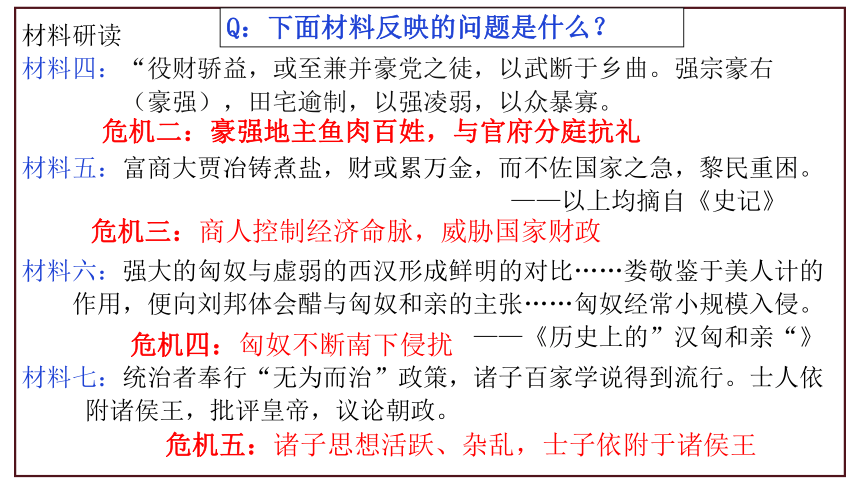 材料研读

Q：下面材料反映的问题是什么？

材料四：“役财骄益，或至兼并豪党之徒，以武断于乡曲。强宗豪右（豪强），田宅逾制，以强凌弱，以众暴寡。

危机二：豪强地主鱼肉百姓，与官府分庭抗礼

材料五：富商大贾冶铸煮盐，财或累万金，而不佐国家之急，黎民重困。
——以上均摘自《史记》

危机三：商人控制经济命脉，威胁国家财政

材料六：强大的匈奴与虚弱的西汉形成鲜明的对比……娄敬鉴于美人计的作用，便向刘邦体会醋与匈奴和亲的主张……匈奴经常小规模入侵。
——《历史上的”汉匈和亲“》

危机四：匈奴不断南下侵扰

材料七：统治者奉行“无为而治”政策，诸子百家学说得到流行。士人依附诸侯王，批评皇帝，议论朝政。

危机五：诸子思想活跃、杂乱，士子依附于诸侯王